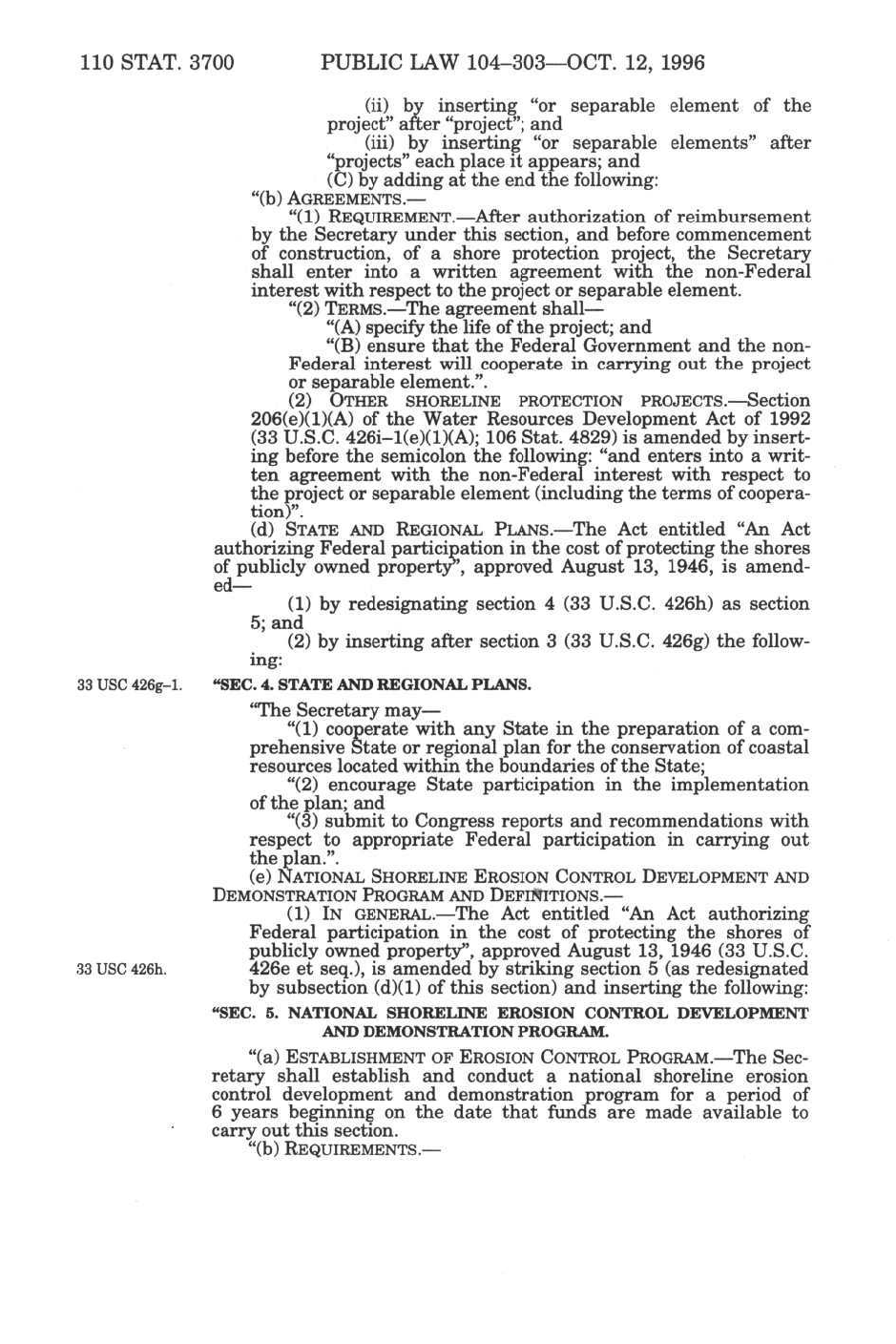 110 STAT. 3700 PUBLIC LAW 104–303—OCT. 12, 1996

(ii) by inserting "or separable element of the project" after "project"; and

(iii) by inserting "or separable elements" after "projects" each place it appears; and

(C) by adding at the end the following:

"(b) AGREEMENTS.—

"(1) REQUIREMENT.—After authorization of reimbursement by the Secretary under this section, and before commencement of construction, of a shore protection project, the Secretary shall enter into a written agreement with the non-Federal interest with respect to the project or separable element.

"(2) TERMS.—The agreement shall—

"(A) specify the life of the project; and

"(B) ensure that the Federal Government and the non-Federal interest will cooperate in carrying out the project or separable element.".

(2) OTHER SHORELINE PROTECTION PROJECTS.—Section 206(e)(1)(A) of the Water Resources Development Act of 1992 (33 U.S.C. 426i–1(e)(1)(A); 106 Stat. 4829) is amended by inserting before the semicolon the following: "and enters into a written agreement with the non-Federal interest with respect to the project or separable element (including the terms of cooperation)".

(d) STATE AND REGIONAL PLANS.—The Act entitled "An Act authorizing Federal participation in the cost of protecting the shores of publicly owned property", approved August 13, 1946, is amended—

(1) by redesignating section 4 (33 U.S.C. 426h) as section 5; and

(2) by inserting after section 3 (33 U.S.C. 426g) the following:

33 USC 426g–1.

"SEC. 4. STATE AND REGIONAL PLANS.

"The Secretary may—

"(1) cooperate with any State in the preparation of a comprehensive State or regional plan for the conservation of coastal resources located within the boundaries of the State;

"(2) encourage State participation in the implementation of the plan; and

"(3) submit to Congress reports and recommendations with respect to appropriate Federal participation in carrying out the plan.".

(e) NATIONAL SHORELINE EROSION CONTROL DEVELOPMENT AND DEMONSTRATION PROGRAM AND DEFINITIONS.—

(1) IN GENERAL.—The Act entitled "An Act authorizing Federal participation in the cost of protecting the shores of publicly owned property", approved August 13, 1946 (33 U.S.C. 426e et seq.), is amended by striking section 5 (as redesignated by subsection (d)(1) of this section) and inserting the following:

33 USC 426h.

"SEC. 5. NATIONAL SHORELINE EROSION CONTROL DEVELOPMENT AND DEMONSTRATION PROGRAM.

"(a) ESTABLISHMENT OF EROSION CONTROL PROGRAM.—The Secretary shall establish and conduct a national shoreline erosion control development and demonstration program for a period of 6 years beginning on the date that funds are made available to carry out this section.

"(b) REQUIREMENTS.—